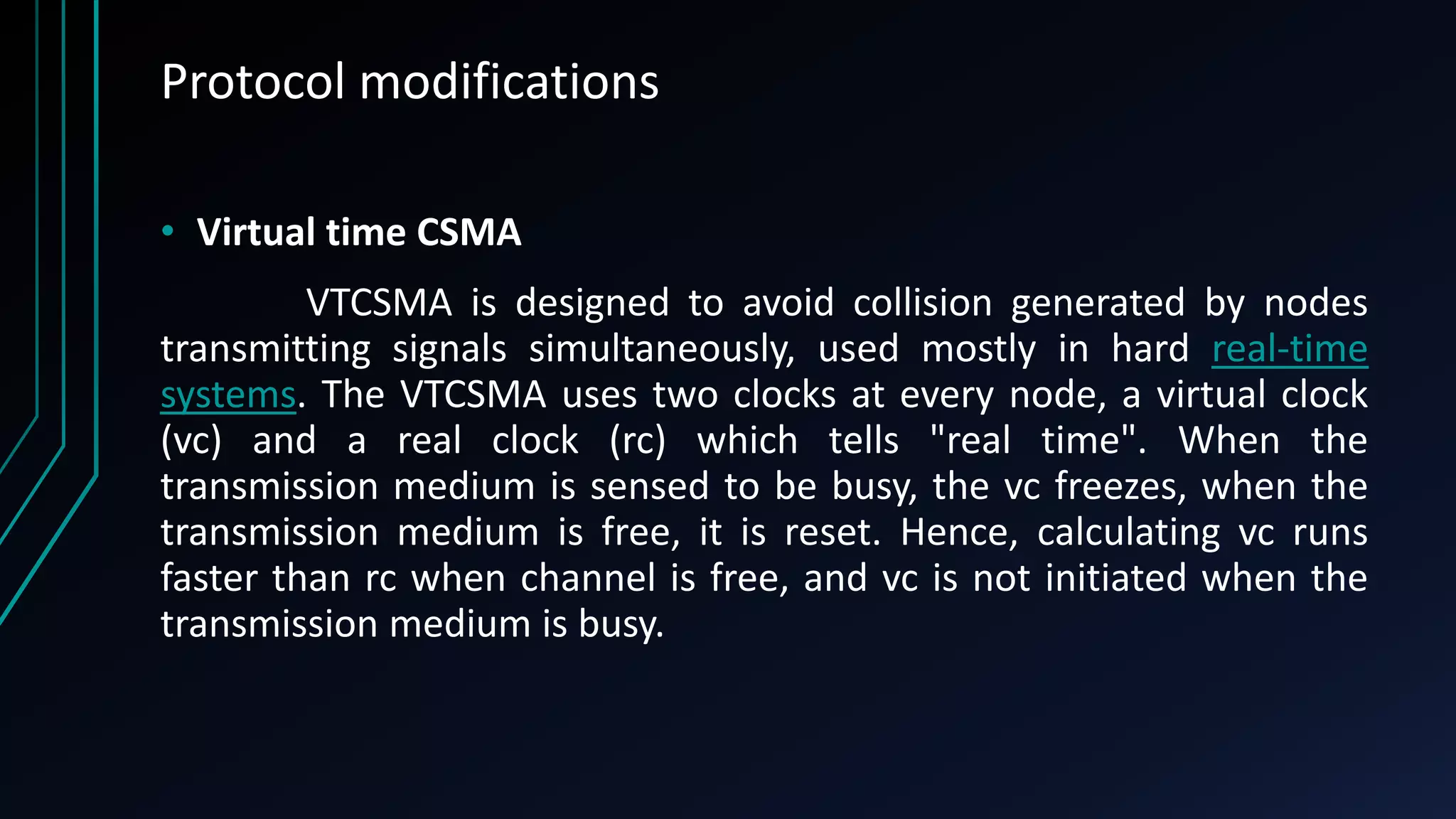 Protocol modifications

• Virtual time CSMA

VTCSMA is designed to avoid collision generated by nodes transmitting signals simultaneously, used mostly in hard real-time systems. The VTCSMA uses two clocks at every node, a virtual clock (vc) and a real clock (rc) which tells "real time". When the transmission medium is sensed to be busy, the vc freezes, when the transmission medium is free, it is reset. Hence, calculating vc runs faster than rc when channel is free, and vc is not initiated when the transmission medium is busy.